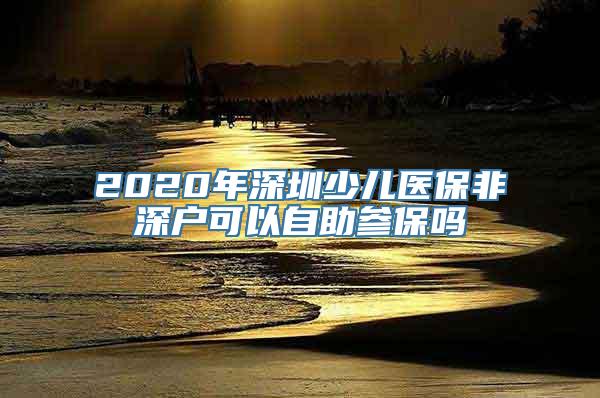 2020年深圳少儿医保非深户可以自助参保吗